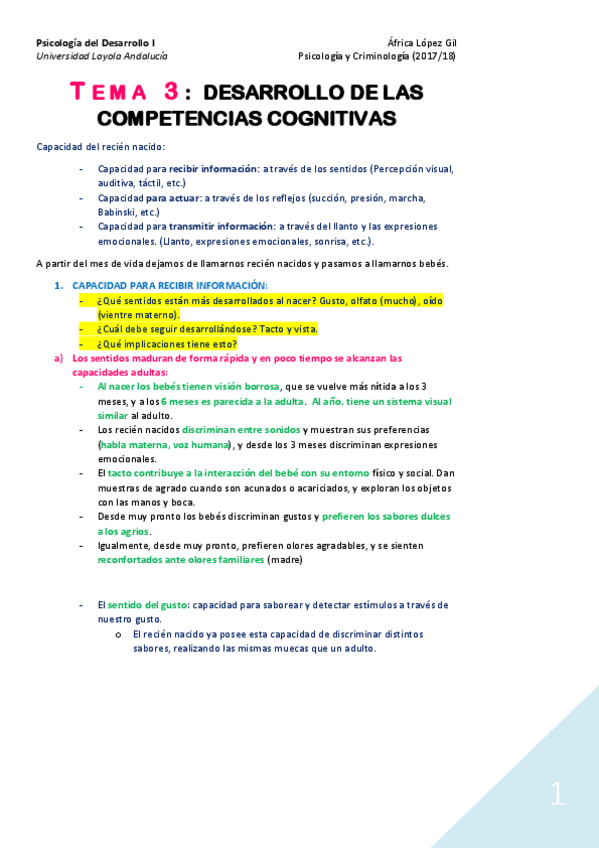 Psicología del Desarrollo I
Universidad Loyola Andalucía

África López Gil
Psicología y Criminología (2017/18)

TEMA 3: DESARROLLO DE LAS COMPETENCIAS COGNITIVAS

Capacidad del recién nacido:

- Capacidad para recibir información: a través de los sentidos (Percepción visual, auditiva, táctil, etc.)
- Capacidad para actuar: a través de los reflejos (succión, presión, marcha, Babinski, etc.)
- Capacidad para transmitir información: a través del llanto y las expresiones emocionales. (Llanto, expresiones emocionales, sonrisa, etc.).

A partir del mes de vida dejamos de llamarnos recién nacidos y pasamos a llamarnos bebés.

1. CAPACIDAD PARA RECIBIR INFORMACIÓN:
- ¿Qué sentidos están más desarrollados al nacer? Gusto, olfato (mucho), oído (vientre materno).
- ¿Cuál debe seguir desarrollándose? Tacto y vista.
- ¿Qué implicaciones tiene esto?

a) Los sentidos maduran de forma rápida y en poco tiempo se alcanzan las capacidades adultas:
- Al nacer los bebés tienen visión borrosa, que se vuelve más nítida a los 3 meses, y a los 6 meses es parecida a la adulta. Al año, tiene un sistema visual similar al adulto.
- Los recién nacidos discriminan entre sonidos y muestran sus preferencias (habla materna, voz humana), y desde los 3 meses discriminan expresiones emocionales.
- El tacto contribuye a la interacción del bebé con su entorno físico y social. Dan muestras de agrado cuando son acunados o acariciados, y exploran los objetos con las manos y boca.
- Desde muy pronto los bebés discriminan gustos y prefieren los sabores dulces a los agrios.
- Igualmente, desde muy pronto, prefieren olores agradables, y se sienten reconfortados ante olores familiares (madre)

- El sentido del gusto: capacidad para saborear y detectar estímulos a través de nuestro gusto.
  o El recién nacido ya posee esta capacidad de discriminar distintos sabores, realizando las mismas muecas que un adulto.

1